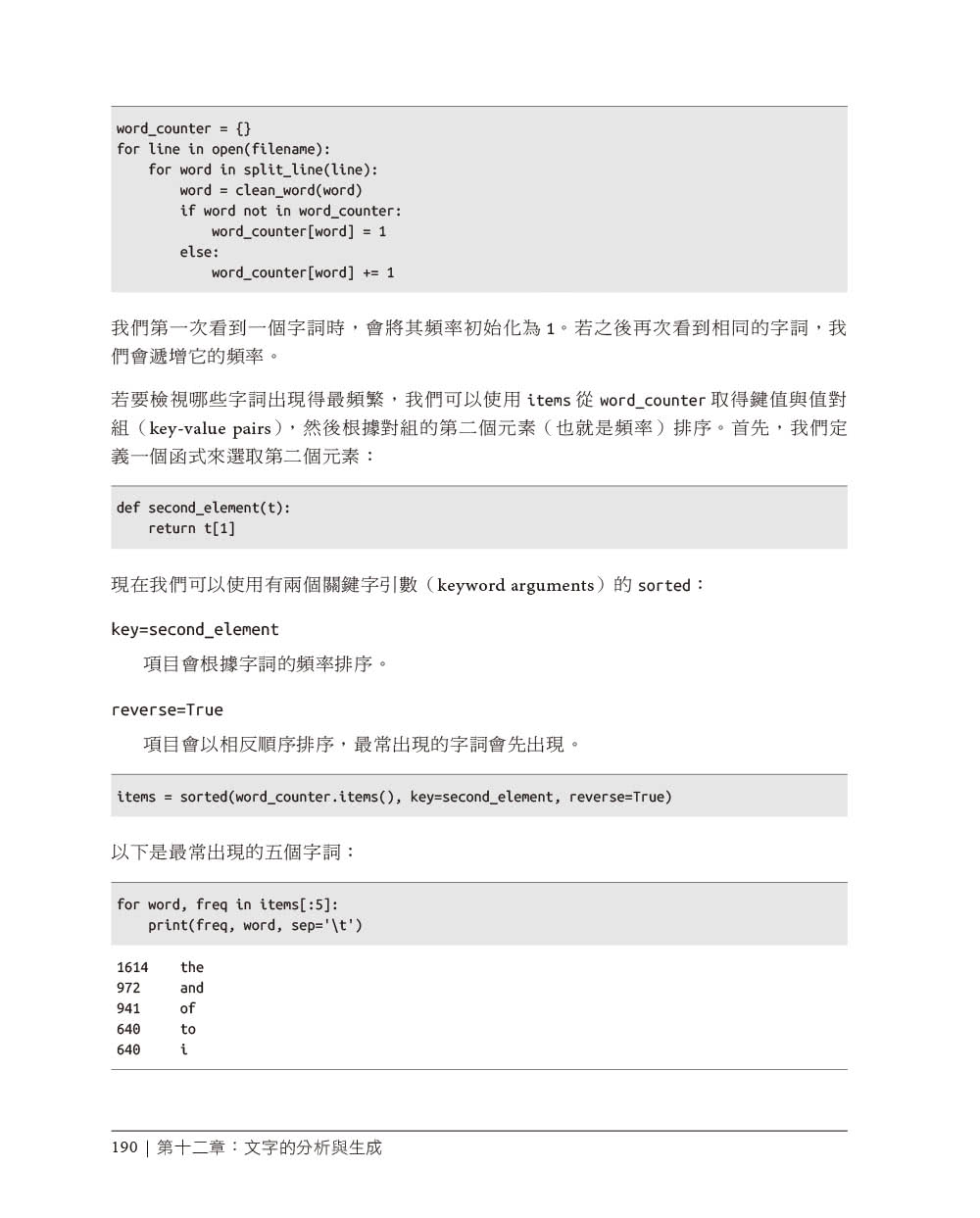 word_counter = {}
for line in open(filename):
    for word in split_line(line):
        word = clean_word(word)
        if word not in word_counter:
            word_counter[word] = 1
        else:
            word_counter[word] += 1

我們第一次看到一個字詞時，會將其頻率初始化為 1。若之後再次看到相同的字詞，我們會遞增它的頻率。

若要檢視哪些字詞出現得最頻繁，我們可以使用 items 從 word_counter 取得鍵值與值對組（key-value pairs），然後根據對組的第二個元素（也就是頻率）排序。首先，我們定義一個函式來選取第二個元素：

def second_element(t):
    return t[1]

現在我們可以使用有兩個關鍵字引數（keyword arguments）的 sorted：

key=second_element

項目會根據字詞的頻率排序。

reverse=True

項目會以相反順序排序，最常出現的字詞會先出現。

items = sorted(word_counter.items(), key=second_element, reverse=True)

以下是最常出現的五個字詞：

for word, freq in items[:5]:
    print(freq, word, sep='\t')

1614	the
972	and
941	of
640	to
640	i

190 | 第十二章：文字的分析與生成